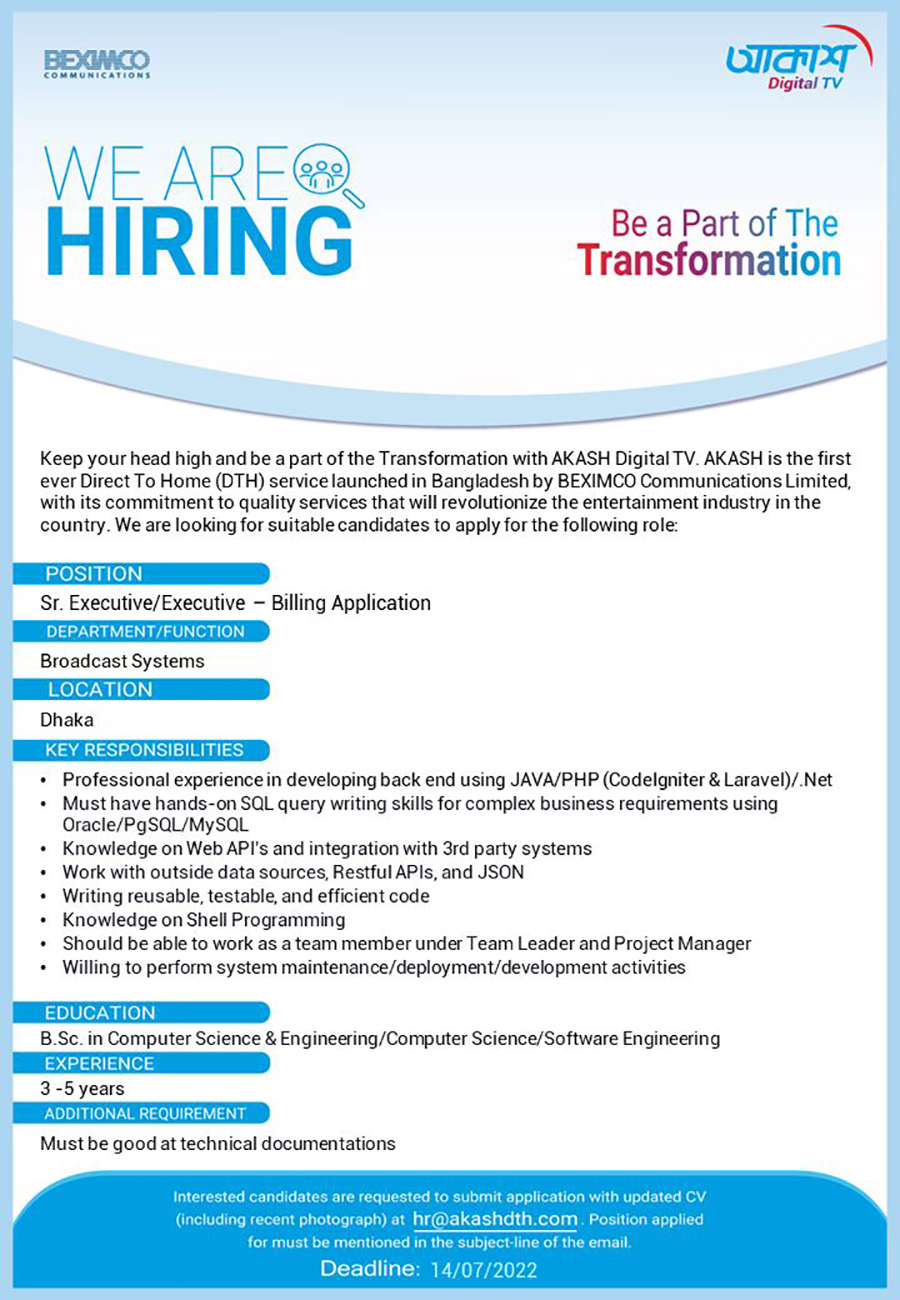 BEXIMCO
COMMUNICATIONS

আকাশ
Digital TV

WE ARE
HIRING

Be a Part of The
Transformation

Keep your head high and be a part of the Transformation with AKASH Digital TV. AKASH is the first ever Direct To Home (DTH) service launched in Bangladesh by BEXIMCO Communications Limited, with its commitment to quality services that will revolutionize the entertainment industry in the country. We are looking for suitable candidates to apply for the following role:

POSITION
Sr. Executive/Executive – Billing Application

DEPARTMENT/FUNCTION
Broadcast Systems

LOCATION
Dhaka

KEY RESPONSIBILITIES
• Professional experience in developing back end using JAVA/PHP (CodeIgniter & Laravel)/.Net
• Must have hands-on SQL query writing skills for complex business requirements using Oracle/PgSQL/MySQL
• Knowledge on Web API's and integration with 3rd party systems
• Work with outside data sources, Restful APIs, and JSON
• Writing reusable, testable, and efficient code
• Knowledge on Shell Programming
• Should be able to work as a team member under Team Leader and Project Manager
• Willing to perform system maintenance/deployment/development activities

EDUCATION
B.Sc. in Computer Science & Engineering/Computer Science/Software Engineering

EXPERIENCE
3 -5 years

ADDITIONAL REQUIREMENT
Must be good at technical documentations

Interested candidates are requested to submit application with updated CV (including recent photograph) at hr@akashdth.com. Position applied for must be mentioned in the subject-line of the email.

Deadline: 14/07/2022